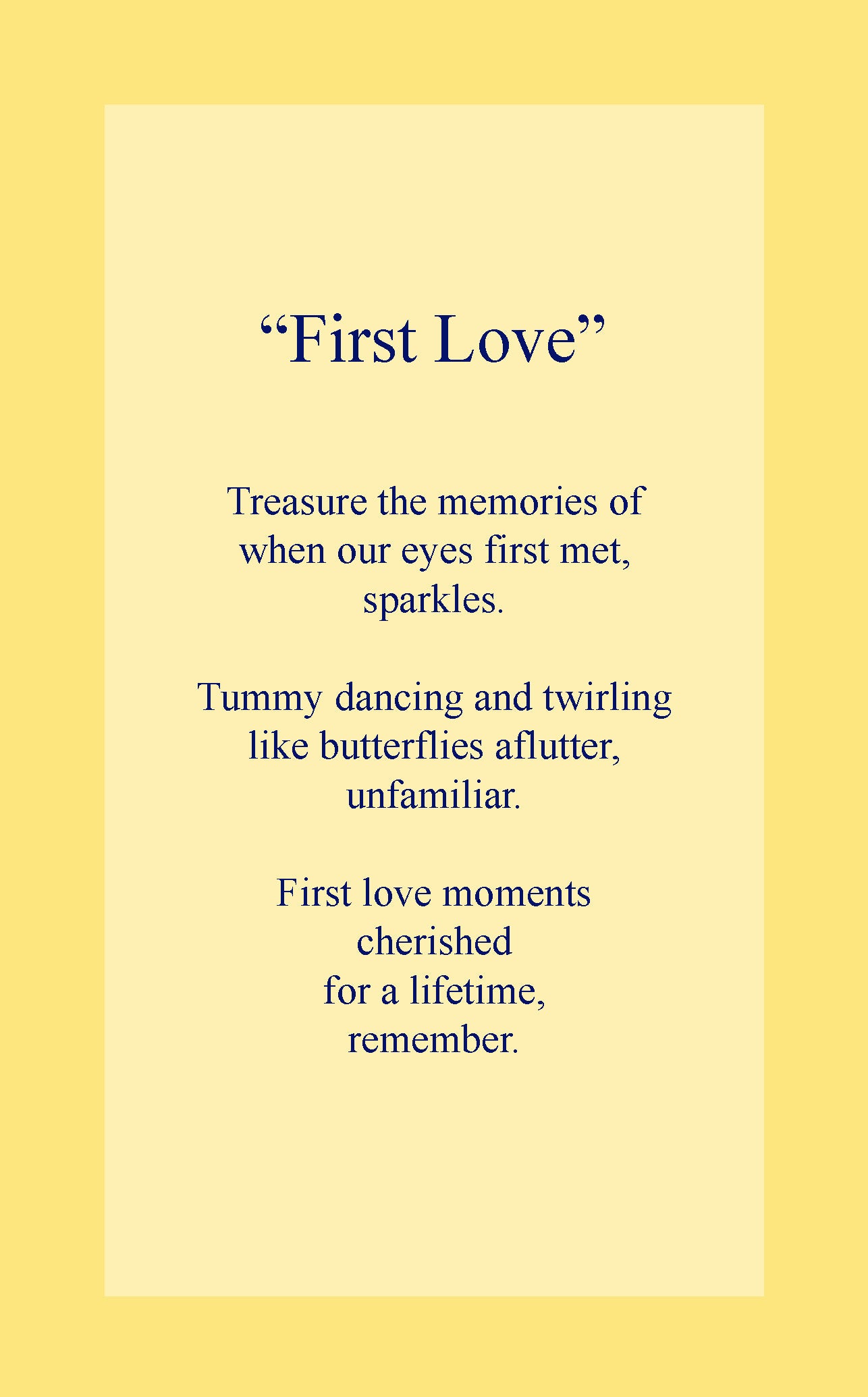 “First Love”

Treasure the memories of
when our eyes first met,
sparkles.

Tummy dancing and twirling
like butterflies aflutter,
unfamiliar.

First love moments
cherished
for a lifetime,
remember.